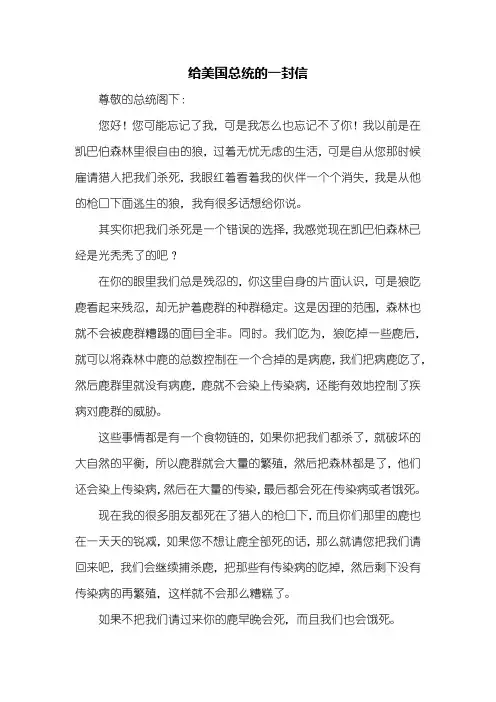 给美国总统的一封信

尊敬的总统阁下：

您好！您可能忘记了我，可是我怎么也忘记不了你！我以前是在凯巴伯森林里很自由的狼，过着无忧无虑的生活，可是自从您那时候雇请猎人把我们杀死，我眼红着看着我的伙伴一个个消失，我是从他的枪口下面逃生的狼，我有很多话想给你说。

其实你把我们杀死是一个错误的选择，我感觉现在凯巴伯森林已经是光秃秃了的吧？

在你的眼里我们总是残忍的，你这里自身的片面认识，可是狼吃鹿看起来残忍，却无护着鹿群的种群稳定。这是因理的范围，森林也就不会被鹿群糟蹋的面目全非。同时。我们吃为，狼吃掉一些鹿后，就可以将森林中鹿的总数控制在一个合掉的是病鹿，我们把病鹿吃了，然后鹿群里就没有病鹿，鹿就不会染上传染病，还能有效地控制了疾病对鹿群的威胁。

这些事情都是有一个食物链的，如果你把我们都杀了，就破坏的大自然的平衡，所以鹿群就会大量的繁殖，然后把森林都是了，他们还会染上传染病，然后在大量的传染，最后都会死在传染病或者饿死。

现在我的很多朋友都死在了猎人的枪口下，而且你们那里的鹿也在一天天的锐减，如果您不想让鹿全部死的话，那么就请您把我们请回来吧，我们会继续捕杀鹿，把那些有传染病的吃掉，然后剩下没有传染病的再繁殖，这样就不会那么糟糕了。

如果不把我们请过来你的鹿早晚会死，而且我们也会饿死。